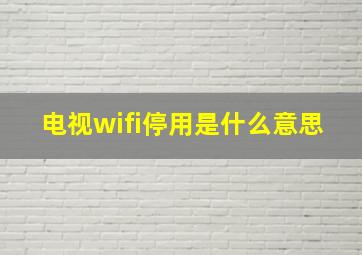 电视wifi停用是什么意思